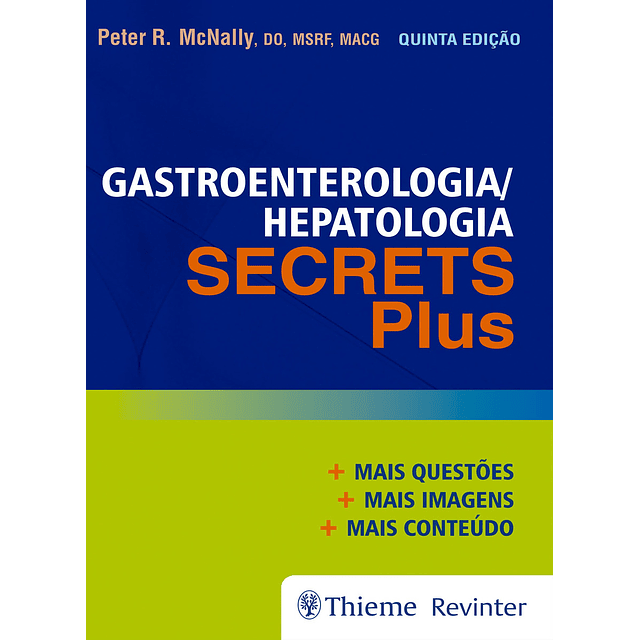 Peter R. McNally, DO, MSRF, MACG QUINTA EDIÇÃO

GASTROENTEROLOGIA/
HEPATOLOGIA
SECRETS
Plus

+ MAIS QUESTÕES
+ MAIS IMAGENS
+ MAIS CONTEÚDO

Thieme Revinter